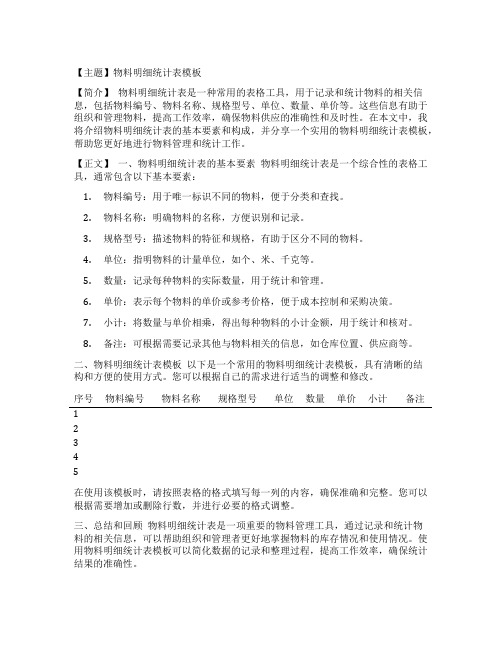 【主题】物料明细统计表模板

【简介】 物料明细统计表是一种常用的表格工具，用于记录和统计物料的相关信息，包括物料编号、物料名称、规格型号、单位、数量、单价等。这些信息有助于组织和管理物料，提高工作效率，确保物料供应的准确性和及时性。在本文中，我将介绍物料明细统计表的基本要素和构成，并分享一个实用的物料明细统计表模板，帮助您更好地进行物料管理和统计工作。

【正文】 一、物料明细统计表的基本要素 物料明细统计表是一个综合性的表格工具，通常包含以下基本要素：

1. 物料编号：用于唯一标识不同的物料，便于分类和查找。

2. 物料名称：明确物料的名称，方便识别和记录。

3. 规格型号：描述物料的特征和规格，有助于区分不同的物料。

4. 单位：指明物料的计量单位，如个、米、千克等。

5. 数量：记录每种物料的实际数量，用于统计和管理。

6. 单价：表示每个物料的单价或参考价格，便于成本控制和采购决策。

7. 小计：将数量与单价相乘，得出每种物料的小计金额，用于统计和核对。

8. 备注：可根据需要记录其他与物料相关的信息，如仓库位置、供应商等。

二、物料明细统计表模板 以下是一个常用的物料明细统计表模板，具有清晰的结构和方便的使用方式。您可以根据自己的需求进行适当的调整和修改。

| 序号 | 物料编号 | 物料名称 | 规格型号 | 单位 | 数量 | 单价 | 小计 | 备注 |
|---|---|---|---|---|---|---|---|---|
| 1 | | | | | | | | |
| 2 | | | | | | | | |
| 3 | | | | | | | | |
| 4 | | | | | | | | |
| 5 | | | | | | | | |

在使用该模板时，请按照表格的格式填写每一列的内容，确保准确和完整。您可以根据需要增加或删除行数，并进行必要的格式调整。

三、总结和回顾 物料明细统计表是一项重要的物料管理工具，通过记录和统计物料的相关信息，可以帮助组织和管理者更好地掌握物料的库存情况和使用情况。使用物料明细统计表模板可以简化数据的记录和整理过程，提高工作效率，确保统计结果的准确性。